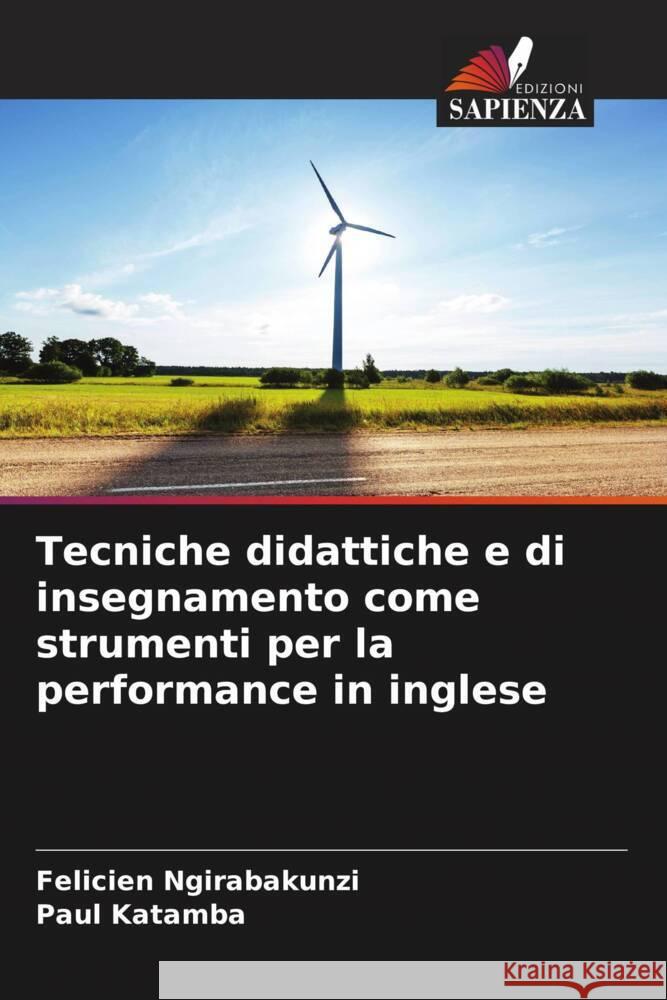 EDIZIONI
SAPIENZA

Tecniche didattiche e di insegnamento come strumenti per la performance in inglese

Felicien Ngirabakunzi
Paul Katamba